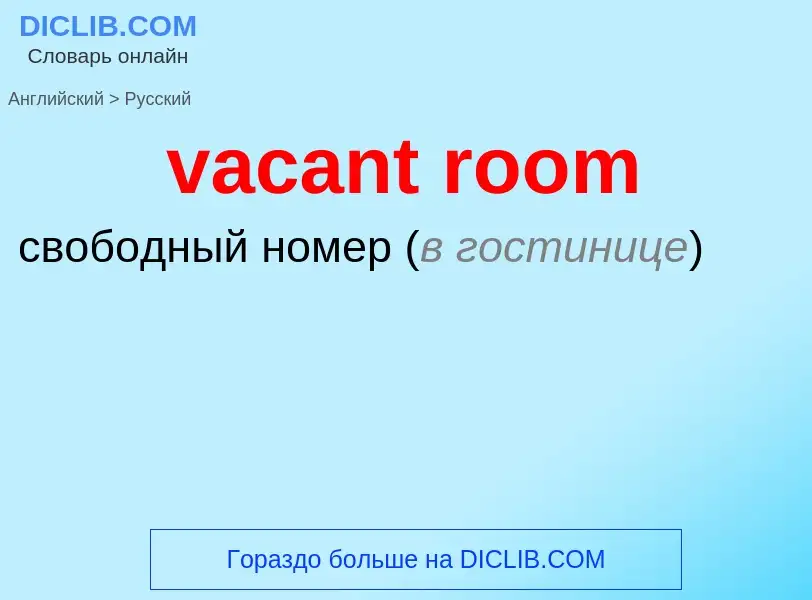 DICLIB.COM
Словарь онлайн

Английский > Русский

vacant room

свободный номер (в гостинице)

Гораздо больше на DICLIB.COM